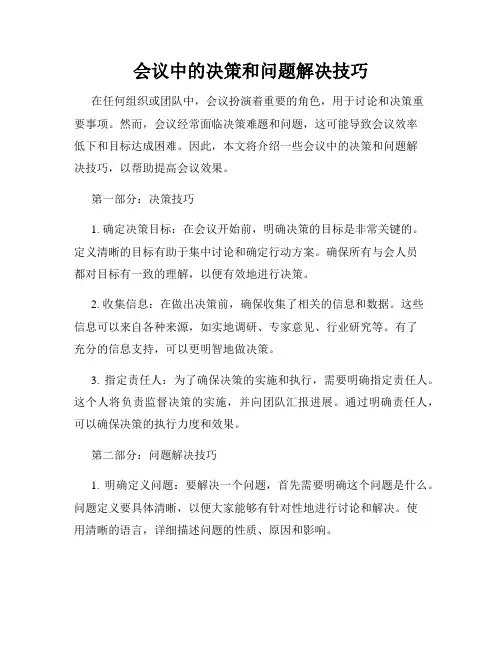 会议中的决策和问题解决技巧

在任何组织或团队中，会议扮演着重要的角色，用于讨论和决策重要事项。然而，会议经常面临决策难题和问题，这可能导致会议效率低下和目标达成困难。因此，本文将介绍一些会议中的决策和问题解决技巧，以帮助提高会议效果。

第一部分：决策技巧

1. 确定决策目标：在会议开始前，明确决策的目标是非常关键的。定义清晰的目标有助于集中讨论和确定行动方案。确保所有与会人员都对目标有一致的理解，以便有效地进行决策。

2. 收集信息：在做出决策前，确保收集了相关的信息和数据。这些信息可以来自各种来源，如实地调研、专家意见、行业研究等。有了充分的信息支持，可以更明智地做决策。

3. 指定责任人：为了确保决策的实施和执行，需要明确指定责任人。这个人将负责监督决策的实施，并向团队汇报进展。通过明确责任人，可以确保决策的执行力度和效果。

第二部分：问题解决技巧

1. 明确定义问题：要解决一个问题，首先需要明确这个问题是什么。问题定义要具体清晰，以便大家能够有针对性地进行讨论和解决。使用清晰的语言，详细描述问题的性质、原因和影响。